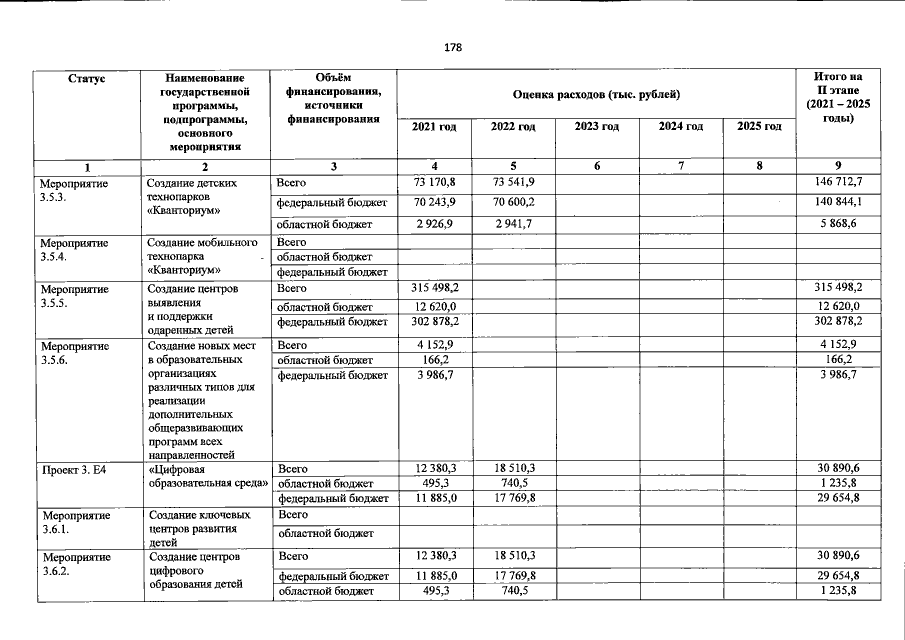 178

| Статус | Наименование государственной программы, подпрограммы, основного мероприятия | Объём финансирования, источники финансирования | Оценка расходов (тыс. рублей) | | | | | Итого на II этапе (2021 – 2025 годы) |
|---|---|---|---|---|---|---|---|---|
| | | | 2021 год | 2022 год | 2023 год | 2024 год | 2025 год | |
| 1 | 2 | 3 | 4 | 5 | 6 | 7 | 8 | 9 |
| Мероприятие 3.5.3. | Создание детских технопарков «Кванториум» | Всего | 73 170,8 | 73 541,9 | | | | 146 712,7 |
| | | федеральный бюджет | 70 243,9 | 70 600,2 | | | | 140 844,1 |
| | | областной бюджет | 2 926,9 | 2 941,7 | | | | 5 868,6 |
| Мероприятие 3.5.4. | Создание мобильного технопарка «Кванториум» | Всего | | | | | | |
| | | областной бюджет | | | | | | |
| | | федеральный бюджет | | | | | | |
| Мероприятие 3.5.5. | Создание центров выявления и поддержки одаренных детей | Всего | 315 498,2 | | | | | 315 498,2 |
| | | областной бюджет | 12 620,0 | | | | | 12 620,0 |
| | | федеральный бюджет | 302 878,2 | | | | | 302 878,2 |
| Мероприятие 3.5.6. | Создание новых мест в образовательных организациях различных типов для реализации дополнительных общеразвивающих программ всех направленностей | Всего | 4 152,9 | | | | | 4 152,9 |
| | | областной бюджет | 166,2 | | | | | 166,2 |
| | | федеральный бюджет | 3 986,7 | | | | | 3 986,7 |
| Проект 3. Е4 | «Цифровая образовательная среда» | Всего | 12 380,3 | 18 510,3 | | | | 30 890,6 |
| | | областной бюджет | 495,3 | 740,5 | | | | 1 235,8 |
| | | федеральный бюджет | 11 885,0 | 17 769,8 | | | | 29 654,8 |
| Мероприятие 3.6.1. | Создание ключевых центров развития детей | Всего | | | | | | |
| | | областной бюджет | | | | | | |
| Мероприятие 3.6.2. | Создание центров цифрового образования детей | Всего | 12 380,3 | 18 510,3 | | | | 30 890,6 |
| | | федеральный бюджет | 11 885,0 | 17 769,8 | | | | 29 654,8 |
| | | областной бюджет | 495,3 | 740,5 | | | | 1 235,8 |